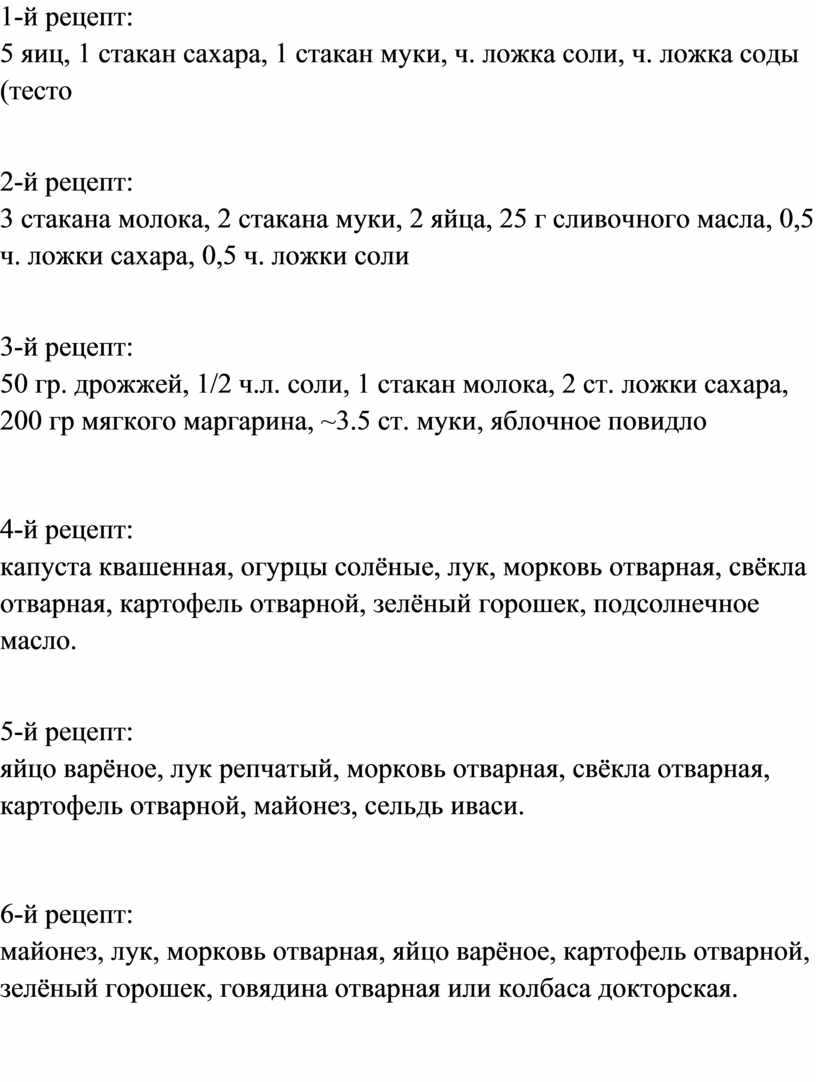 1-й рецепт:
5 яиц, 1 стакан сахара, 1 стакан муки, ч. ложка соли, ч. ложка соды (тесто

2-й рецепт:
3 стакана молока, 2 стакана муки, 2 яйца, 25 г сливочного масла, 0,5 ч. ложки сахара, 0,5 ч. ложки соли

3-й рецепт:
50 гр. дрожжей, 1/2 ч.л. соли, 1 стакан молока, 2 ст. ложки сахара, 200 гр мягкого маргарина, ~3.5 ст. муки, яблочное повидло

4-й рецепт:
капуста квашенная, огурцы солёные, лук, морковь отварная, свёкла отварная, картофель отварной, зелёный горошек, подсолнечное масло.

5-й рецепт:
яйцо варёное, лук репчатый, морковь отварная, свёкла отварная, картофель отварной, майонез, сельдь иваси.

6-й рецепт:
майонез, лук, морковь отварная, яйцо варёное, картофель отварной, зелёный горошек, говядина отварная или колбаса докторская.